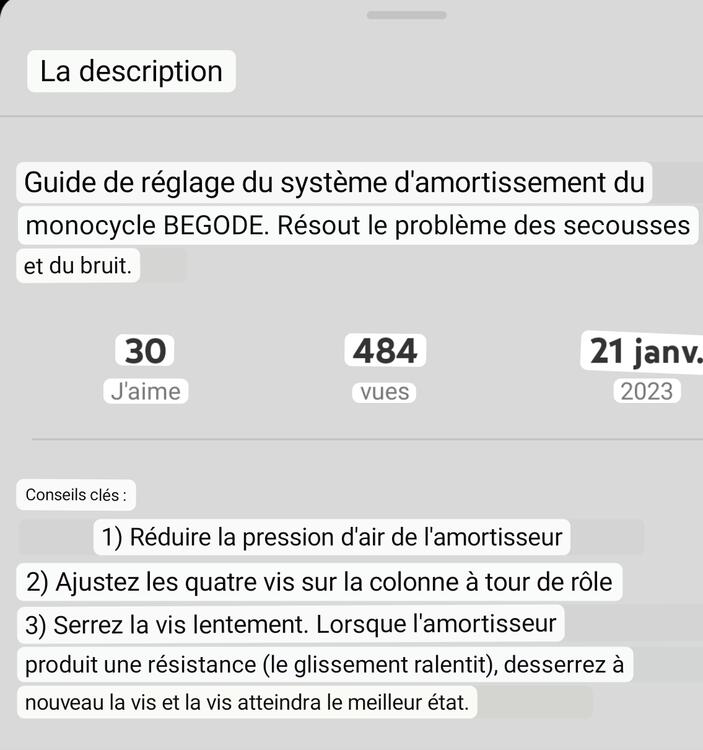 La description

Guide de réglage du système d'amortissement du monocycle BEGODE. Résout le problème des secousses et du bruit.

30
J'aime

484
vues

21 janv.
2023

Conseils clés :

1) Réduire la pression d'air de l'amortisseur
2) Ajustez les quatre vis sur la colonne à tour de rôle
3) Serrez la vis lentement. Lorsque l'amortisseur produit une résistance (le glissement ralentit), desserrez à nouveau la vis et la vis atteindra le meilleur état.